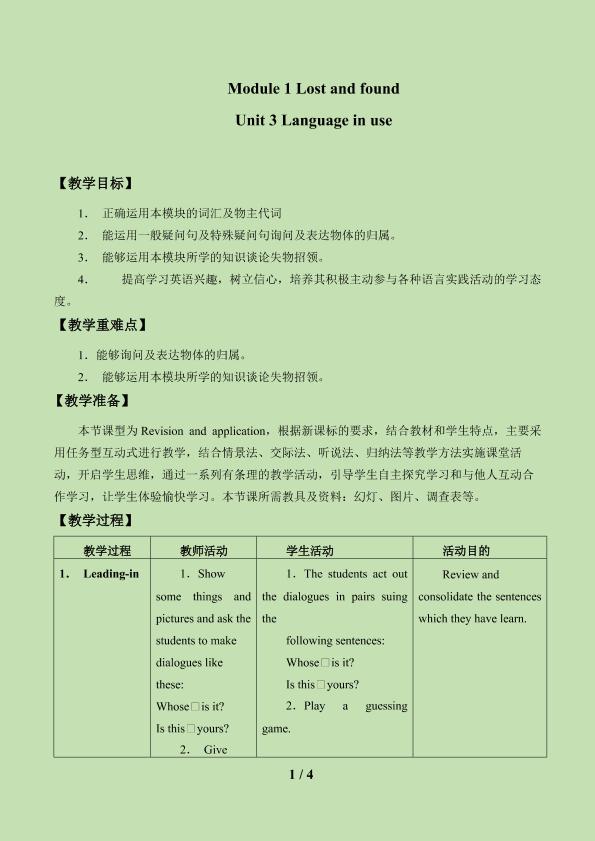 Module 1 Lost and found

Unit 3 Language in use

【教学目标】

1. 正确运用本模块的词汇及物主代词

2. 能运用一般疑问句及特殊疑问句询问及表达物体的归属。

3. 能够运用本模块所学的知识谈论失物招领。

4. 提高学习英语兴趣，树立信心，培养其积极主动参与各种语言实践活动的学习态度。

【教学重难点】

1. 能够询问及表达物体的归属。

2. 能够运用本模块所学的知识谈论失物招领。

【教学准备】

本节课型为Revision and application，根据新课标的要求，结合教材和学生特点，主要采用任务型互动式进行教学，结合情景法、交际法、听说法、归纳法等教学方法实施课堂活动，开启学生思维，通过一系列有条理的教学活动，引导学生自主探究学习和与他人互动合作学习，让学生体验愉快学习。本节课所需教具及资料：幻灯、图片、调查表等。

【教学过程】

| 教学过程 | 教师活动 | 学生活动 | 活动目的 |
|---|---|---|---|
| 1. Leading-in | 1. Show some things and pictures and ask the students to make dialogues like these: Whose□is it? Is this□yours? 2. Give | 1. The students act out the dialogues in pairs suing the following sentences: Whose□is it? Is this□yours? 2. Play a guessing game. | Review and consolidate the sentences which they have learn. |

1 / 4